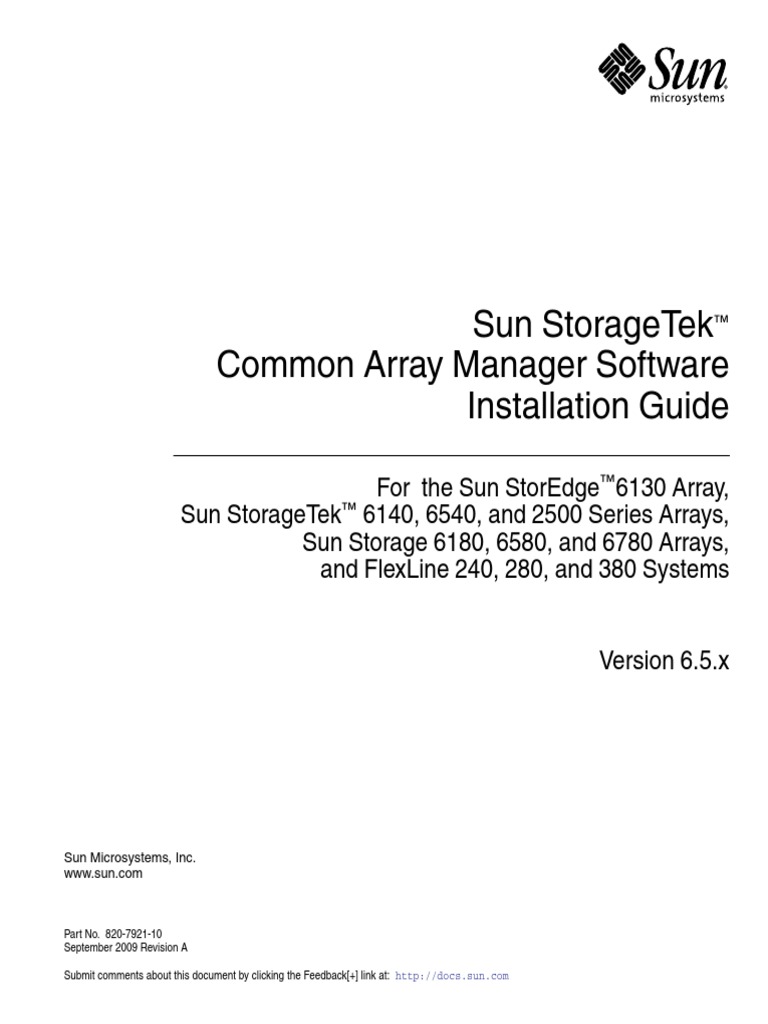 Sun microsystems

Sun StorageTek™
Common Array Manager Software
Installation Guide

For the Sun StorEdge™6130 Array,
Sun StorageTek™ 6140, 6540, and 2500 Series Arrays,
Sun Storage 6180, 6580, and 6780 Arrays,
and FlexLine 240, 280, and 380 Systems

Version 6.5.x

Sun Microsystems, Inc.
www.sun.com

Part No. 820-7921-10
September 2009 Revision A

Submit comments about this document by clicking the Feedback[+] link at: http://docs.sun.com